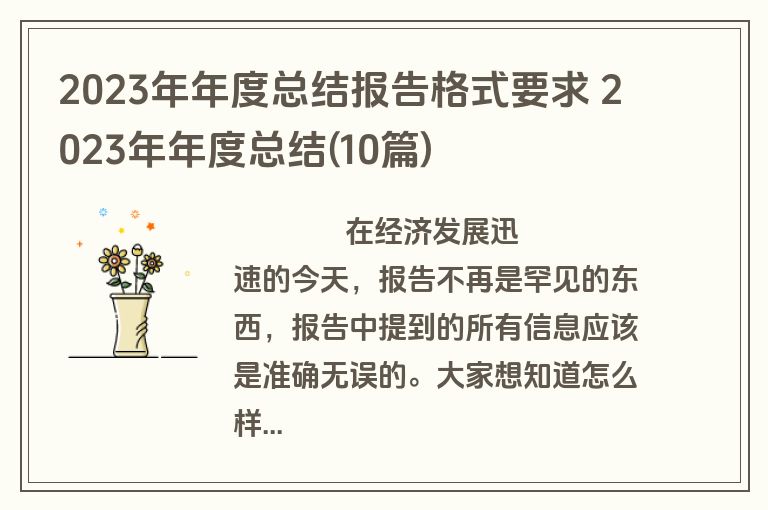 2023年年度总结报告格式要求 2023年年度总结(10篇)

在经济发展迅速的今天，报告不再是罕见的东西，报告中提到的所有信息应该是准确无误的。大家想知道怎么样...